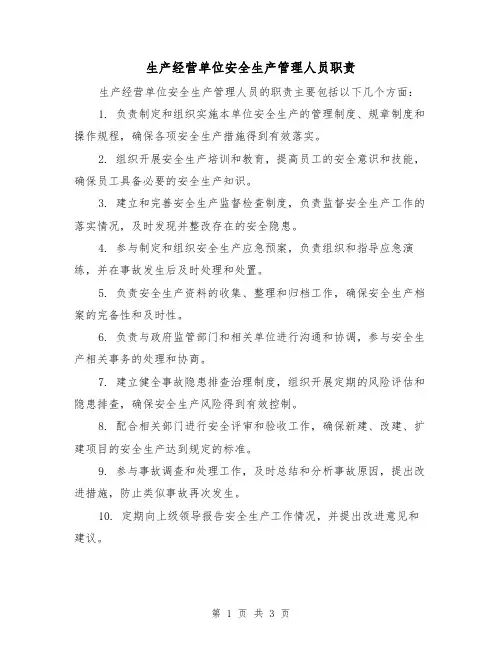 生产经营单位安全生产管理人员职责

生产经营单位安全生产管理人员的职责主要包括以下几个方面：

1. 负责制定和组织实施本单位安全生产的管理制度、规章制度和操作规程，确保各项安全生产措施得到有效落实。

2. 组织开展安全生产培训和教育，提高员工的安全意识和技能，确保员工具备必要的安全生产知识。

3. 建立和完善安全生产监督检查制度，负责监督安全生产工作的落实情况，及时发现并整改存在的安全隐患。

4. 参与制定和组织安全生产应急预案，负责组织和指导应急演练，并在事故发生后及时处理和处置。

5. 负责安全生产资料的收集、整理和归档工作，确保安全生产档案的完备性和及时性。

6. 负责与政府监管部门和相关单位进行沟通和协调，参与安全生产相关事务的处理和协商。

7. 建立健全事故隐患排查治理制度，组织开展定期的风险评估和隐患排查，确保安全生产风险得到有效控制。

8. 配合相关部门进行安全评审和验收工作，确保新建、改建、扩建项目的安全生产达到规定的标准。

9. 参与事故调查和处理工作，及时总结和分析事故原因，提出改进措施，防止类似事故再次发生。

10. 定期向上级领导报告安全生产工作情况，并提出改进意见和建议。

第 1 页 共 3 页